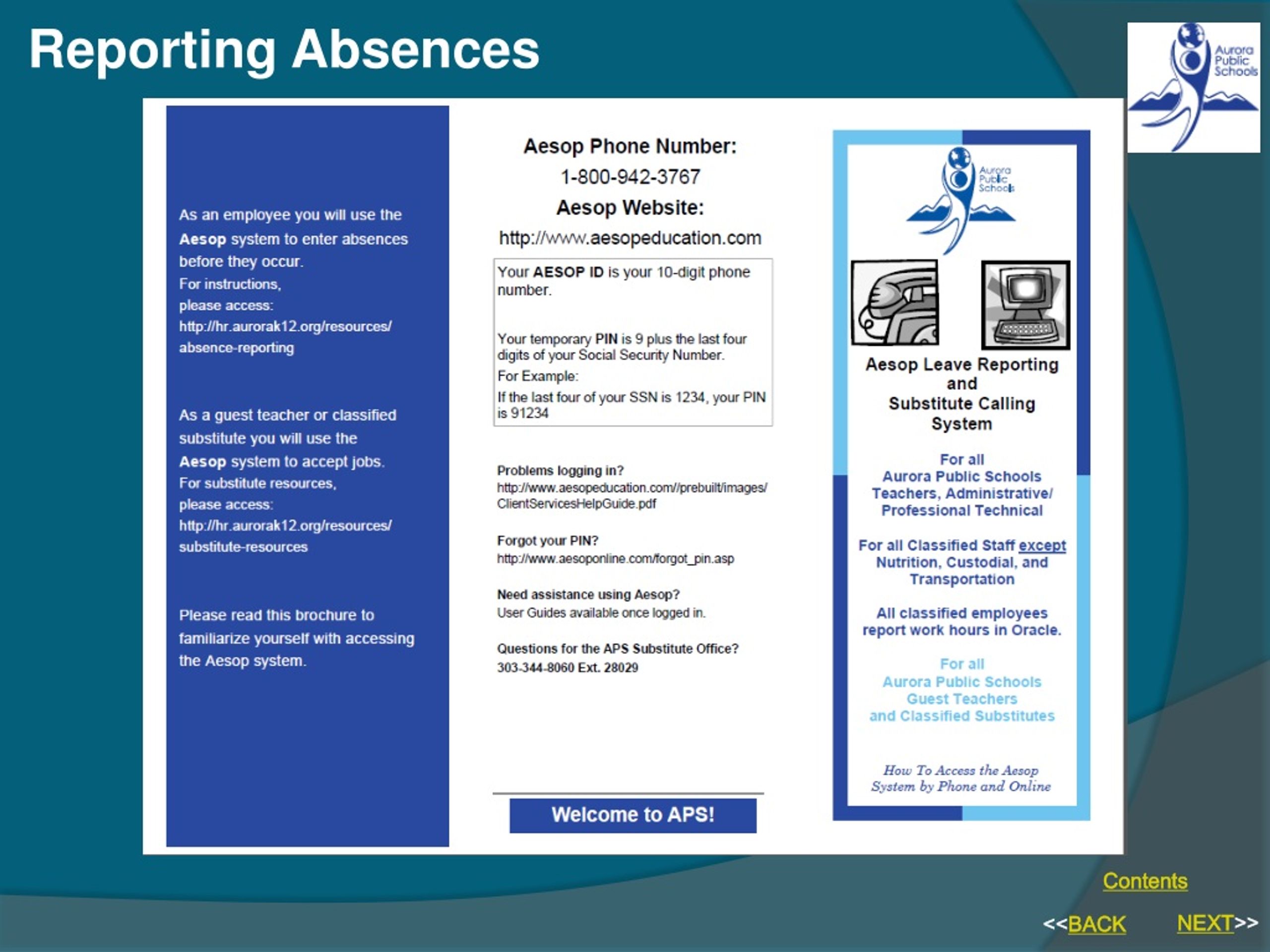 Reporting Absences

Aurora Public Schools

As an employee you will use the Aesop system to enter absences before they occur.
For instructions,
please access:
http://hr.aurorak12.org/resources/absence-reporting

As a guest teacher or classified substitute you will use the Aesop system to accept jobs.
For substitute resources,
please access:
http://hr.aurorak12.org/resources/substitute-resources

Please read this brochure to familiarize yourself with accessing the Aesop system.

Aesop Phone Number:
1-800-942-3767
Aesop Website:
http://www.aesopeducation.com

Your AESOP ID is your 10-digit phone number.

Your temporary PIN is 9 plus the last four digits of your Social Security Number.
For Example:
If the last four of your SSN is 1234, your PIN is 91234

Problems logging in?
http://www.aesopeducation.com//prebuilt/images/ClientServicesHelpGuide.pdf

Forgot your PIN?
http://www.aesoponline.com/forgot_pin.asp

Need assistance using Aesop?
User Guides available once logged in.

Questions for the APS Substitute Office?
303-344-8060 Ext. 28029

Welcome to APS!

Aurora Public Schools

Aesop Leave Reporting and Substitute Calling System

For all Aurora Public Schools Teachers, Administrative/ Professional Technical

For all Classified Staff except Nutrition, Custodial, and Transportation

All classified employees report work hours in Oracle.

For all Aurora Public Schools Guest Teachers and Classified Substitutes

How To Access the Aesop System by Phone and Online

Contents

<<BACK NEXT>>